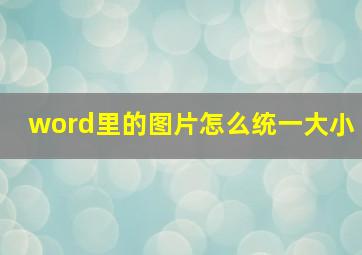 word里的图片怎么统一大小